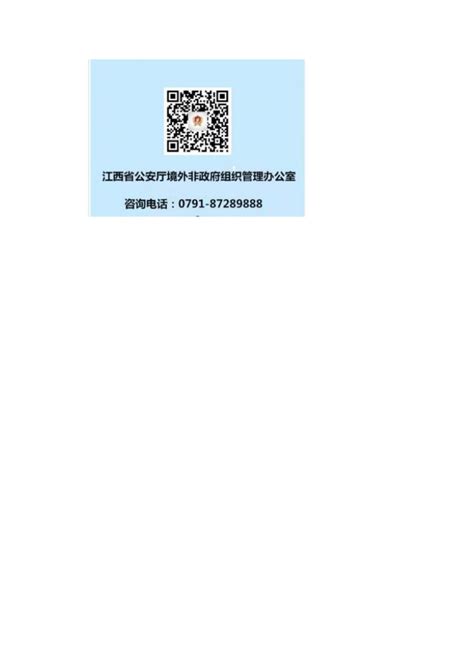 江西省公安厅境外非政府组织管理办公室

咨询电话：0791-87289888